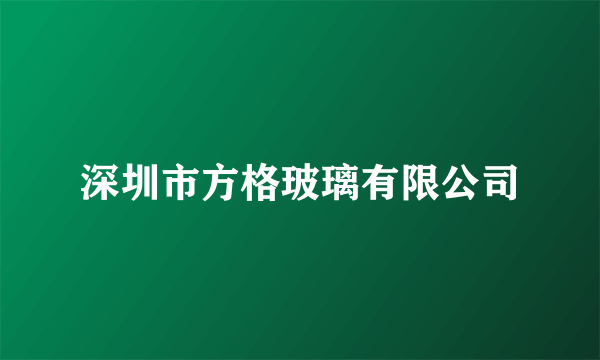 深圳市方格玻璃有限公司